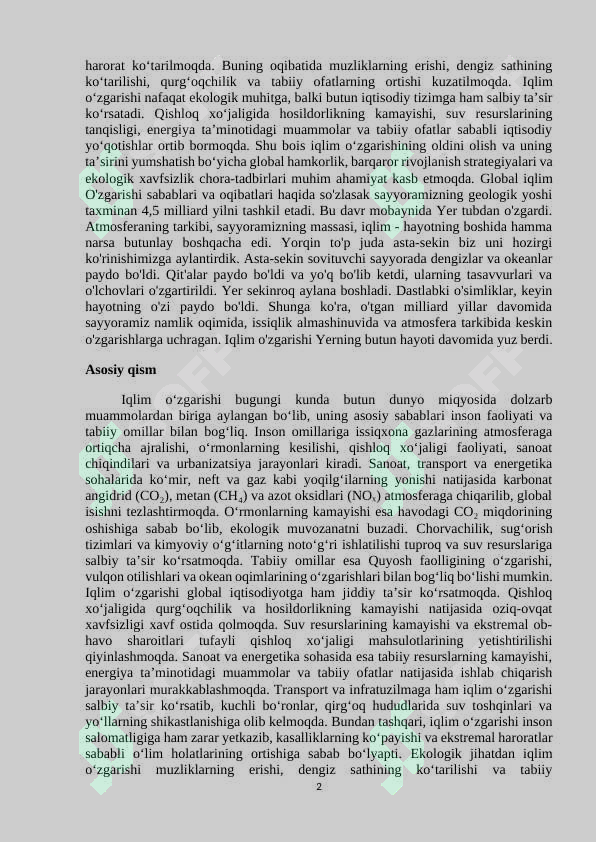 harorat ko‘tarilmoqda. Buning oqibatida muzliklarning erishi, dengiz sathining ko‘tarilishi, qurg‘oqchilik va tabiiy ofatlarning ortishi kuzatilmoqda. Iqlim o‘zgarishi nafaqat ekologik muhitga, balki butun iqtisodiy tizimga ham salbiy ta’sir ko‘rsatadi. Qishloq xo‘jaligida hosildorlikning kamayishi, suv resurslarining tanqisligi, energiya ta’minotidagi muammolar va tabiiy ofatlar sababli iqtisodiy yo‘qotishlar ortib bormoqda. Shu bois iqlim o‘zgarishining oldini olish va uning ta’sirini yumshatish bo‘yicha global hamkorlik, barqaror rivojlanish strategiyalari va ekologik xavfsizlik chora-tadbirlari muhim ahamiyat kasb etmoqda. Global iqlim O'zgarishi sabablari va oqibatlari haqida so'zlasak sayyoramizning geologik yoshi taxminan 4,5 milliard yilni tashkil etadi. Bu davr mobaynida Yer tubdan o'zgardi. Atmosferaning tarkibi, sayyoramizning massasi, iqlim - hayotning boshida hamma narsa butunlay boshqacha edi. Yorqin to'p juda asta-sekin biz uni hozirgi ko'rinishimizga aylantirdik. Asta-sekin sovituvchi sayyorada dengizlar va okeanlar paydo bo'ldi. Qit'alar paydo bo'ldi va yo'q bo'lib ketdi, ularning tasavvurlari va o'lchovlari o'zgartirildi. Yer sekinroq aylana boshladi. Dastlabki o'simliklar, keyin hayotning o'zi paydo bo'ldi. Shunga ko'ra, o'tgan milliard yillar davomida sayyoramiz namlik oqimida, issiqlik almashinuvida va atmosfera tarkibida keskin o'zgarishlarga uchragan. Iqlim o'zgarishi Yerning butun hayoti davomida yuz berdi.

Asosiy qism

Iqlim o‘zgarishi bugungi kunda butun dunyo miqyosida dolzarb muammolardan biriga aylangan bo‘lib, uning asosiy sabablari inson faoliyati va tabiiy omillar bilan bog‘liq. Inson omillariga issiqxona gazlarining atmosferaga ortiqcha ajralishi, o‘rmonlarning kesilishi, qishloq xo‘jaligi faoliyati, sanoat chiqindilari va urbanizatsiya jarayonlari kiradi. Sanoat, transport va energetika sohalarida ko‘mir, neft va gaz kabi yoqilg‘ilarning yonishi natijasida karbonat angidrid ($CO_2$), metan ($CH_4$) va azot oksidlari ($NO_x$) atmosferaga chiqarilib, global isishni tezlashtirmoqda. O‘rmonlarning kamayishi esa havodagi $CO_2$ miqdorining oshishiga sabab bo‘lib, ekologik muvozanatni buzadi. Chorvachilik, sug‘orish tizimlari va kimyoviy o‘g‘itlarning noto‘g‘ri ishlatilishi tuproq va suv resurslariga salbiy ta’sir ko‘rsatmoqda. Tabiiy omillar esa Quyosh faolligining o‘zgarishi, vulqon otilishlari va okean oqimlarining o‘zgarishlari bilan bog‘liq bo‘lishi mumkin. Iqlim o‘zgarishi global iqtisodiyotga ham jiddiy ta’sir ko‘rsatmoqda. Qishloq xo‘jaligida qurg‘oqchilik va hosildorlikning kamayishi natijasida oziq-ovqat xavfsizligi xavf ostida qolmoqda. Suv resurslarining kamayishi va ekstremal ob-havo sharoitlari tufayli qishloq xo‘jaligi mahsulotlarining yetishtirilishi qiyinlashmoqda. Sanoat va energetika sohasida esa tabiiy resurslarning kamayishi, energiya ta’minotidagi muammolar va tabiiy ofatlar natijasida ishlab chiqarish jarayonlari murakkablashmoqda. Transport va infratuzilmaga ham iqlim o‘zgarishi salbiy ta’sir ko‘rsatib, kuchli bo‘ronlar, qirg‘oq hududlarida suv toshqinlari va yo‘llarning shikastlanishiga olib kelmoqda. Bundan tashqari, iqlim o‘zgarishi inson salomatligiga ham zarar yetkazib, kasalliklarning ko‘payishi va ekstremal haroratlar sababli o‘lim holatlarining ortishiga sabab bo‘lyapti. Ekologik jihatdan iqlim o‘zgarishi muzliklarning erishi, dengiz sathining ko‘tarilishi va tabiiy

2